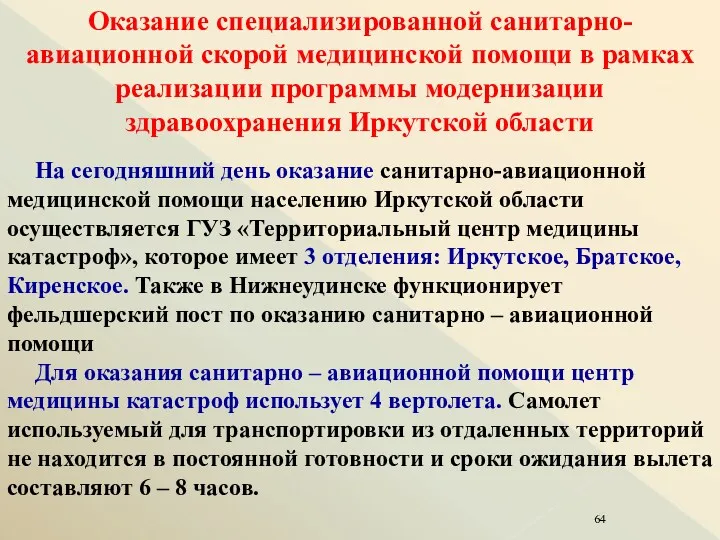 Оказание специализированной санитарно-авиационной скорой медицинской помощи в рамках реализации программы модернизации здравоохранения Иркутской области

На сегодняшний день оказание санитарно-авиационной медицинской помощи населению Иркутской области осуществляется ГУЗ «Территориальный центр медицины катастроф», которое имеет 3 отделения: Иркутское, Братское, Киренское. Также в Нижнеудинске функционирует фельдшерский пост по оказанию санитарно – авиационной помощи

Для оказания санитарно – авиационной помощи центр медицины катастроф использует 4 вертолета. Самолет используемый для транспортировки из отдаленных территорий не находится в постоянной готовности и сроки ожидания вылета составляют 6 – 8 часов.

64